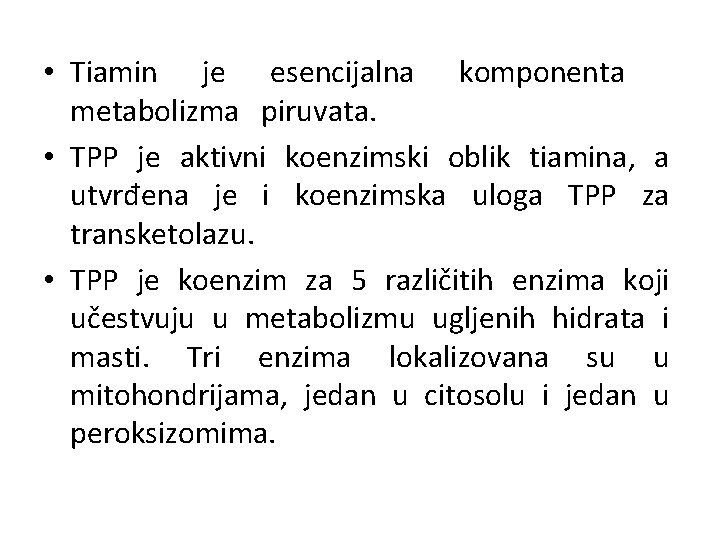 • Tiamin je esencijalna komponenta metabolizma piruvata.

• TPP je aktivni koenzimski oblik tiamina, a utvrđena je i koenzimska uloga TPP za transketolazu.

• TPP je koenzim za 5 različitih enzima koji učestvuju u metabolizmu ugljenih hidrata i masti. Tri enzima lokalizovana su u mitohondrijama, jedan u citosolu i jedan u peroksizomima.